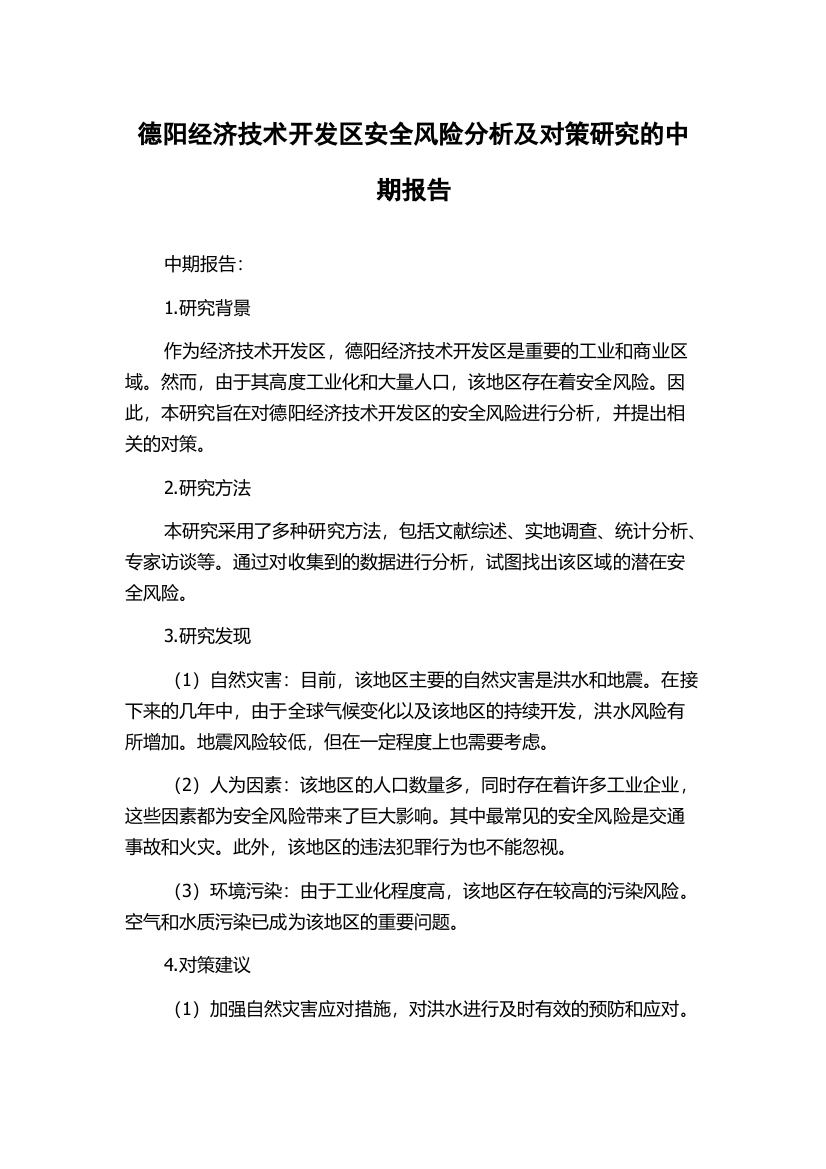 德阳经济技术开发区安全风险分析及对策研究的中期报告

中期报告：

1.研究背景

作为经济技术开发区，德阳经济技术开发区是重要的工业和商业区域。然而，由于其高度工业化和大量人口，该地区存在着安全风险。因此，本研究旨在对德阳经济技术开发区的安全风险进行分析，并提出相关的对策。

2.研究方法

本研究采用了多种研究方法，包括文献综述、实地调查、统计分析、专家访谈等。通过对收集到的数据进行分析，试图找出该区域的潜在安全风险。

3.研究发现

（1）自然灾害：目前，该地区主要的自然灾害是洪水和地震。在接下来的几年中，由于全球气候变化以及该地区的持续开发，洪水风险有所增加。地震风险较低，但在一定程度上也需要考虑。

（2）人为因素：该地区的人口数量多，同时存在着许多工业企业，这些因素都为安全风险带来了巨大影响。其中最常见的安全风险是交通事故和火灾。此外，该地区的违法犯罪行为也不能忽视。

（3）环境污染：由于工业化程度高，该地区存在较高的污染风险。空气和水质污染已成为该地区的重要问题。

4.对策建议

（1）加强自然灾害应对措施，对洪水进行及时有效的预防和应对。